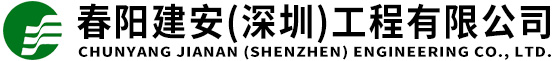 春阳建安(深圳)工程有限公司
CHUNYANG JIANAN (SHENZHEN) ENGINEERING CO., LTD.